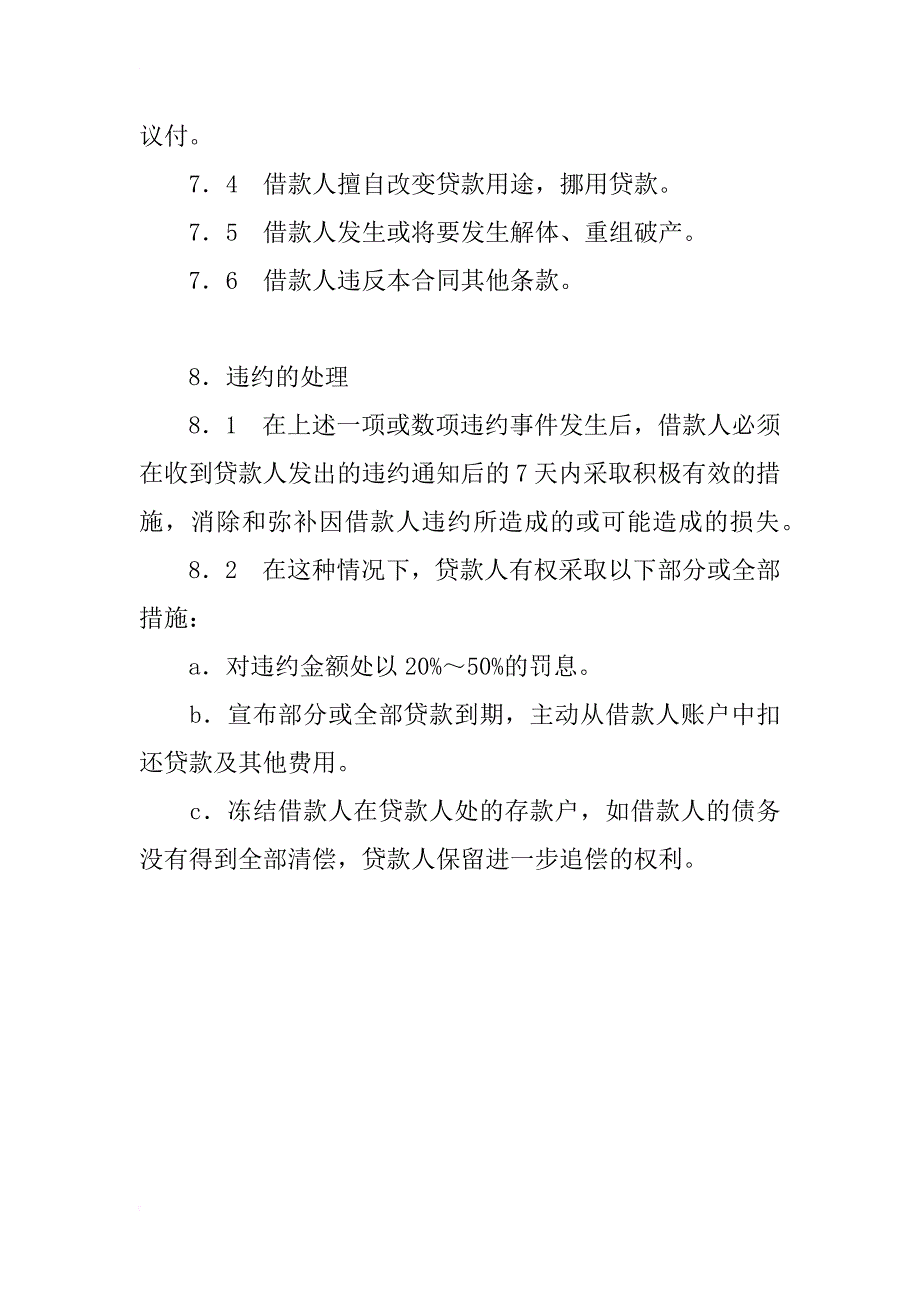 议付。

7．4　借款人擅自改变贷款用途，挪用贷款。

7．5　借款人发生或将要发生解体、重组破产。

7．6　借款人违反本合同其他条款。

8．违约的处理

8．1　在上述一项或数项违约事件发生后，借款人必须在收到贷款人发出的违约通知后的7天内采取积极有效的措施，消除和弥补因借款人违约所造成的或可能造成的损失。

8．2　在这种情况下，贷款人有权采取以下部分或全部措施：

a．对违约金额处以20%～50%的罚息。

b．宣布部分或全部贷款到期，主动从借款人账户中扣还贷款及其他费用。

c．冻结借款人在贷款人处的存款户，如借款人的债务没有得到全部清偿，贷款人保留进一步追偿的权利。